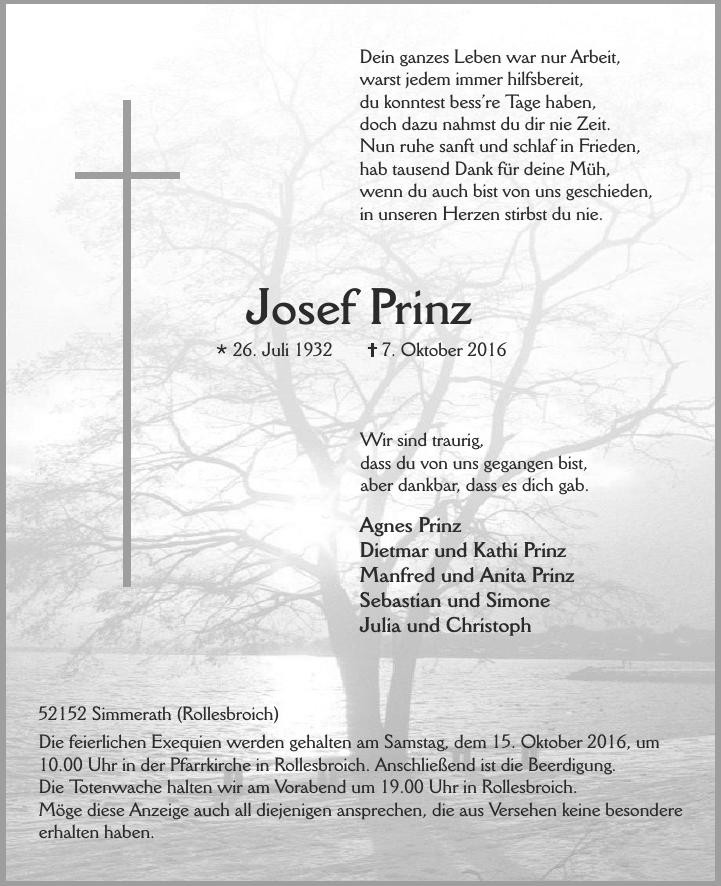 Dein ganzes Leben war nur Arbeit,
warst jedem immer hilfsbereit,
du konntest bess're Tage haben,
doch dazu nahmst du dir nie Zeit.
Nun ruhe sanft und schlaf in Frieden,
hab tausend Dank für deine Müh,
wenn du auch bist von uns geschieden,
in unseren Herzen stirbst du nie.

Josef Prinz

* 26. Juli 1932 † 7. Oktober 2016

Wir sind traurig,
dass du von uns gegangen bist,
aber dankbar, dass es dich gab.

Agnes Prinz
Dietmar und Kathi Prinz
Manfred und Anita Prinz
Sebastian und Simone
Julia und Christoph

52152 Simmerath (Rollesbroich)

Die feierlichen Exequien werden gehalten am Samstag, dem 15. Oktober 2016, um 10.00 Uhr in der Pfarrkirche in Rollesbroich. Anschließend ist die Beerdigung.
Die Totenwache halten wir am Vorabend um 19.00 Uhr in Rollesbroich.
Möge diese Anzeige auch all diejenigen ansprechen, die aus Versehen keine besondere erhalten haben.